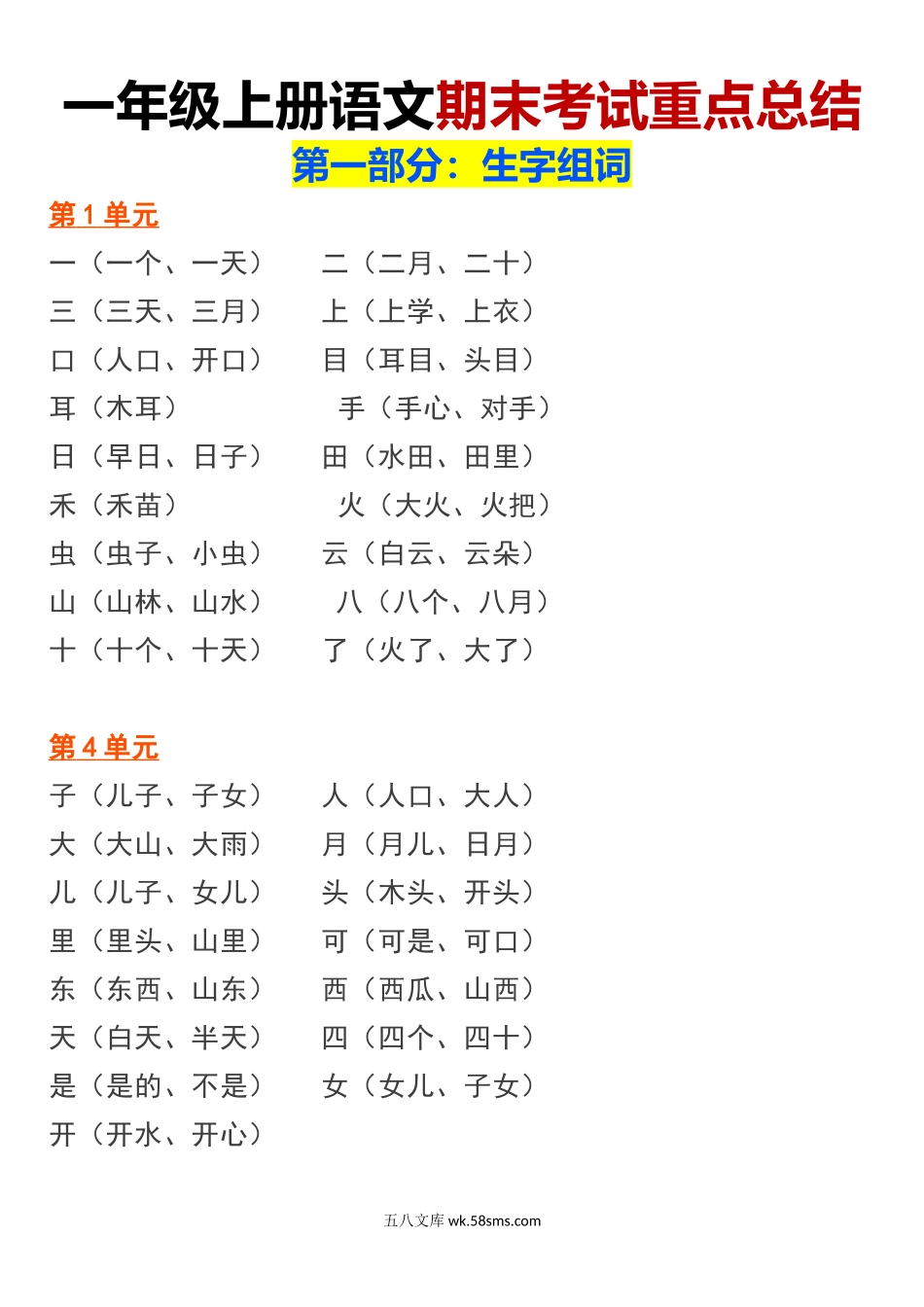 一年级上册语文期末考试重点总结
第一部分：生字组词

第 1 单元

一（一个、一天） 二（二月、二十）
三（三天、三月） 上（上学、上衣）
口（人口、开口） 目（耳目、头目）
耳（木耳） 手（手心、对手）
日（早日、日子） 田（水田、田里）
禾（禾苗） 火（大火、火把）
虫（虫子、小虫） 云（白云、云朵）
山（山林、山水） 八（八个、八月）
十（十个、十天） 了（火了、大了）

第 4 单元

子（儿子、子女） 人（人口、大人）
大（大山、大雨） 月（月儿、日月）
儿（儿子、女儿） 头（木头、开头）
里（里头、山里） 可（可是、可口）
东（东西、山东） 西（西瓜、山西）
天（白天、半天） 四（四个、四十）
是（是的、不是） 女（女儿、子女）
开（开水、开心）

五八文库 wk.58sms.com